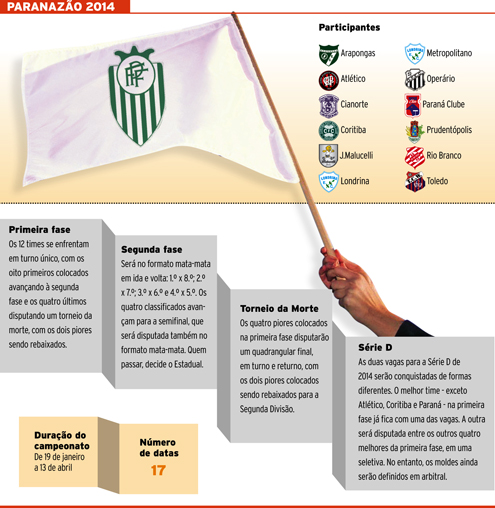 PARANAZÃO 2014

FPF

Participantes

Arapongas
Atlético
Cianorte
Coritiba
J.Malucelli
Londrina
Metropolitano
Operário
Paraná Clube
Prudentópolis
Rio Branco
Toledo

Primeira fase
Os 12 times se enfrentam em turno único, com os oito primeiros colocados avançando à segunda fase e os quatro últimos disputando um torneio da morte, com os dois piores sendo rebaixados.

Segunda fase
Será no formato mata-mata em ida e volta: 1.º x 8.º; 2.º x 7.º; 3.º x 6.º e 4.º x 5.º. Os quatro classificados avançam para a semifinal, que será disputada também no formato mata-mata. Quem passar, decide o Estadual.

Torneio da Morte
Os quatro piores colocados na primeira fase disputarão um quadrangular final, em turno e returno, com os dois piores colocados sendo rebaixados para a Segunda Divisão.

Série D
As duas vagas para a Série D de 2014 serão conquistadas de formas diferentes. O melhor time - exceto Atlético, Coritiba e Paraná - na primeira fase já fica com uma das vagas. A outra será disputada entre os outros quatro melhores da primeira fase, em uma seletiva. No entanto, os moldes ainda serão definidos em arbitral.

Duração do campeonato
De 19 de janeiro a 13 de abril

Número de datas
17